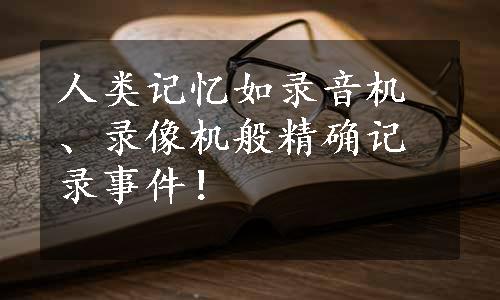 人类记忆如录音机、录像机般精确记录事件！